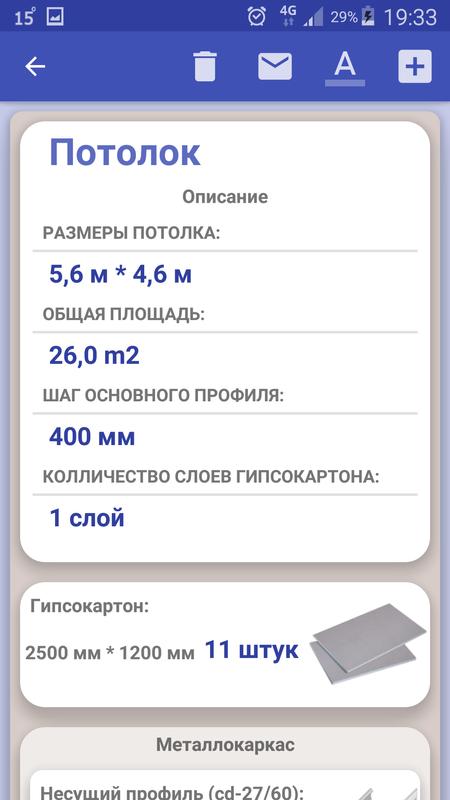 15° 4G 29% 19:33

A

Потолок

Описание

РАЗМЕРЫ ПОТОЛКА:

5,6 м * 4,6 м

ОБЩАЯ ПЛОЩАДЬ:

26,0 m2

ШАГ ОСНОВНОГО ПРОФИЛЯ:

400 мм

КОЛЛИЧЕСТВО СЛОЕВ ГИПСОКАРТОНА:

1 слой

Гипсокартон:

2500 мм * 1200 мм 11 штук

Металлокаркас

Несущий профиль (cd-27/60):